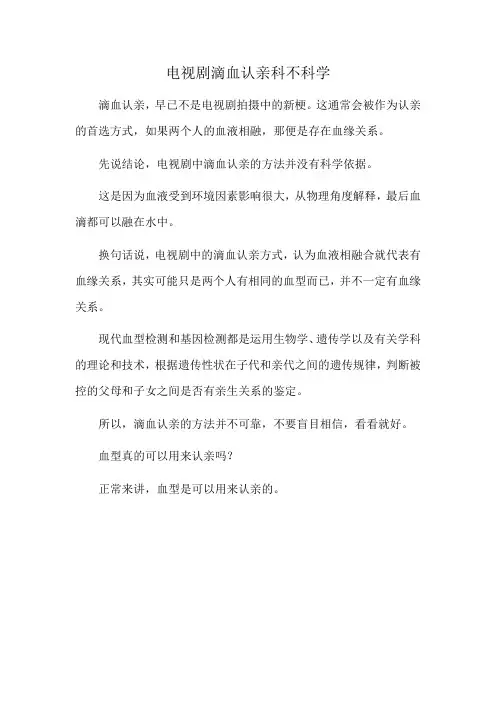 电视剧滴血认亲科不科学

滴血认亲，早已不是电视剧拍摄中的新梗。这通常会被作为认亲的首选方式，如果两个人的血液相融，那便是存在血缘关系。

先说结论，电视剧中滴血认亲的方法并没有科学依据。

这是因为血液受到环境因素影响很大，从物理角度解释，最后血滴都可以融在水中。

换句话说，电视剧中的滴血认亲方式，认为血液相融合就代表有血缘关系，其实可能只是两个人有相同的血型而已，并不一定有血缘关系。

现代血型检测和基因检测都是运用生物学、遗传学以及有关学科的理论和技术，根据遗传性状在子代和亲代之间的遗传规律，判断被控的父母和子女之间是否有亲生关系的鉴定。

所以，滴血认亲的方法并不可靠，不要盲目相信，看看就好。

血型真的可以用来认亲吗?

正常来讲，血型是可以用来认亲的。